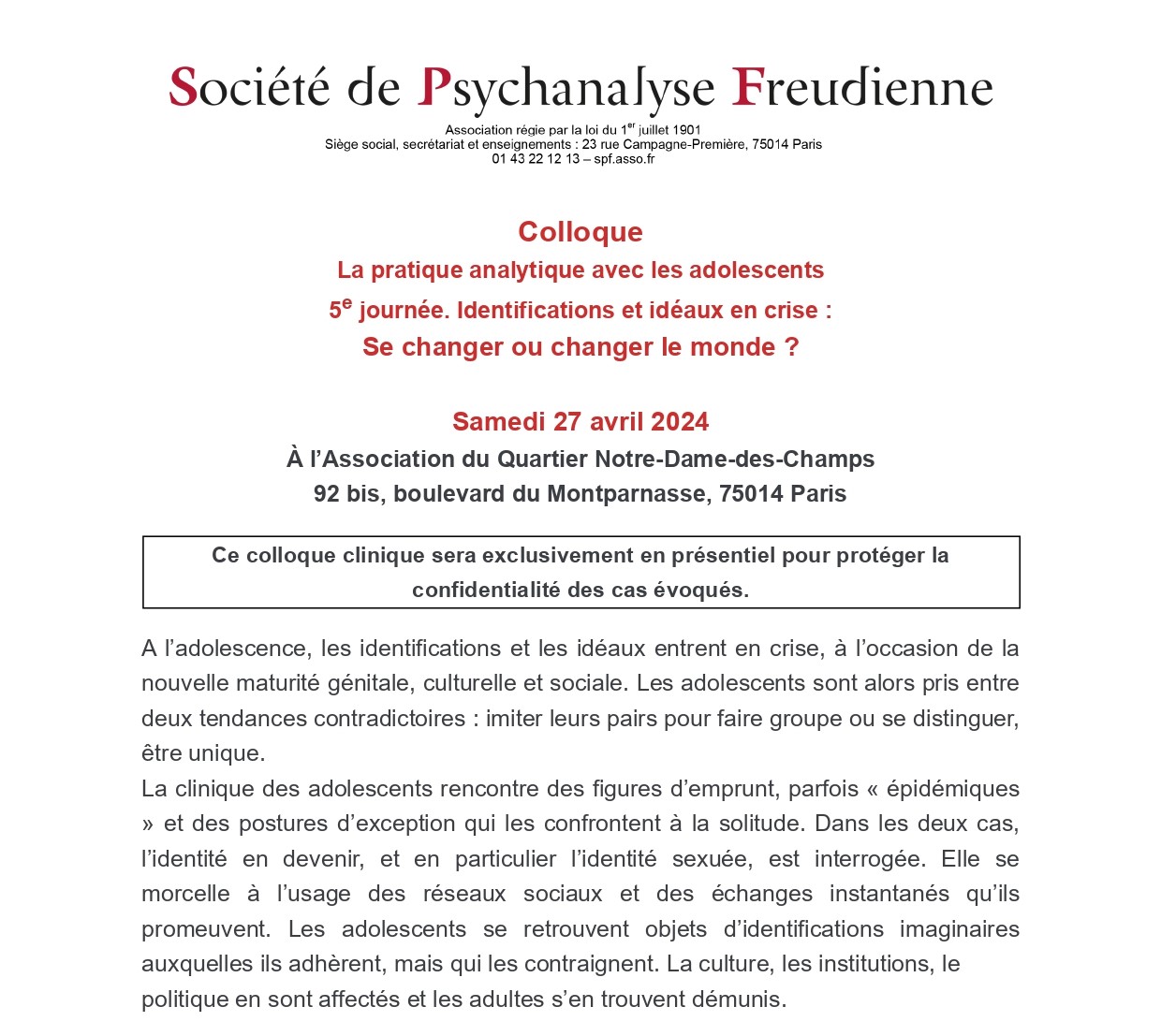 Société de Psychanalyse Freudienne

Association régie par la loi du 1$^{er}$ juillet 1901
Siège social, secrétariat et enseignements : 23 rue Campagne-Première, 75014 Paris
01 43 22 12 13 – spf.asso.fr

Colloque
La pratique analytique avec les adolescents
5$^{e}$ journée. Identifications et idéaux en crise :
Se changer ou changer le monde ?

Samedi 27 avril 2024
À l'Association du Quartier Notre-Dame-des-Champs
92 bis, boulevard du Montparnasse, 75014 Paris

Ce colloque clinique sera exclusivement en présentiel pour protéger la confidentialité des cas évoqués.

A l'adolescence, les identifications et les idéaux entrent en crise, à l'occasion de la nouvelle maturité génitale, culturelle et sociale. Les adolescents sont alors pris entre deux tendances contradictoires : imiter leurs pairs pour faire groupe ou se distinguer, être unique.
La clinique des adolescents rencontre des figures d'emprunt, parfois « épidémiques » et des postures d'exception qui les confrontent à la solitude. Dans les deux cas, l'identité en devenir, et en particulier l'identité sexuée, est interrogée. Elle se morcelle à l'usage des réseaux sociaux et des échanges instantanés qu'ils promeuvent. Les adolescents se retrouvent objets d'identifications imaginaires auxquelles ils adhèrent, mais qui les contraignent. La culture, les institutions, le politique en sont affectés et les adultes s'en trouvent démunis.